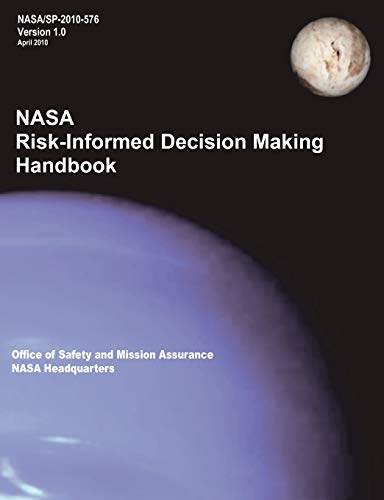 NASA/SP-2010-576
Version 1.0
April 2010

NASA
Risk-Informed Decision Making
Handbook

Office of Safety and Mission Assurance
NASA Headquarters